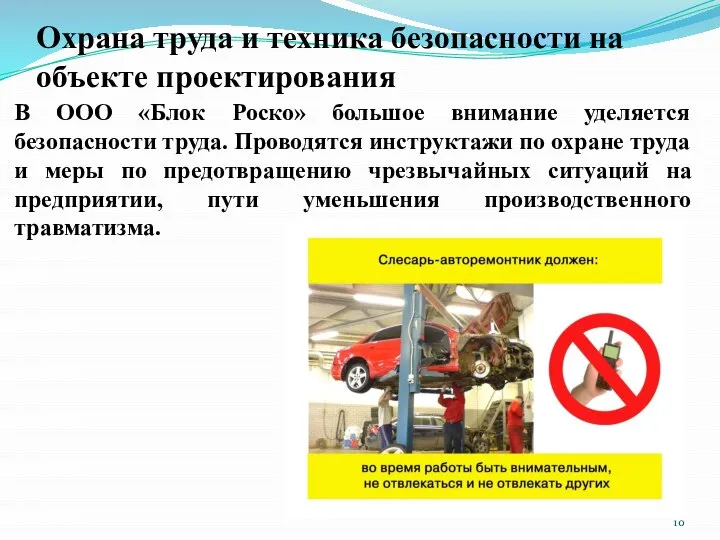 Охрана труда и техника безопасности на объекте проектирования

В ООО «Блок Роско» большое внимание уделяется безопасности труда. Проводятся инструктажи по охране труда и меры по предотвращению чрезвычайных ситуаций на предприятии, пути уменьшения производственного травматизма.

Слесарь-авторемонтник должен:

во время работы быть внимательным, не отвлекаться и не отвлекать других

10